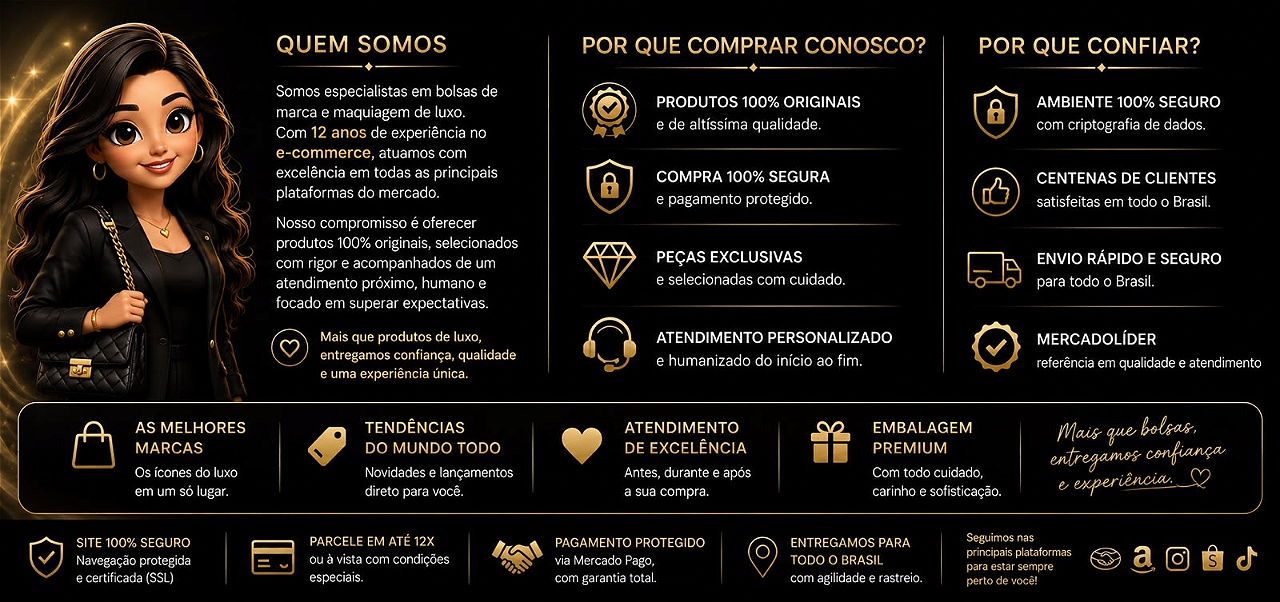 QUEM SOMOS

Somos especialistas em bolsas de marca e maquiagem de luxo. Com 12 anos de experiência no e-commerce, atuamos com excelência em todas as principais plataformas do mercado.

Nosso compromisso é oferecer produtos 100% originais, selecionados com rigor e acompanhados de um atendimento próximo, humano e focado em superar expectativas.

Mais que produtos de luxo, entregamos confiança, qualidade e uma experiência única.

POR QUE COMPRAR CONOSCO?

PRODUTOS 100% ORIGINAIS
e de altíssima qualidade.

COMPRA 100% SEGURA
e pagamento protegido.

PEÇAS EXCLUSIVAS
e selecionadas com cuidado.

ATENDIMENTO PERSONALIZADO
e humanizado do início ao fim.

POR QUE CONFIAR?

AMBIENTE 100% SEGURO
com criptografia de dados.

CENTENAS DE CLIENTES
satisfeitas em todo o Brasil.

ENVIO RÁPIDO E SEGURO
para todo o Brasil.

MERCADOLÍDER
referência em qualidade e atendimento

AS MELHORES MARCAS
Os ícones do luxo em um só lugar.

TENDÊNCIAS DO MUNDO TODO
Novidades e lançamentos direto para você.

ATENDIMENTO DE EXCELÊNCIA
Antes, durante e após a sua compra.

EMBALAGEM PREMIUM
Com todo cuidado, carinho e sofisticação.

Mais que bolsas, entregamos confiança e experiência.

SITE 100% SEGURO
Navegação protegida e certificada (SSL)

PARCELE EM ATÉ 12X
ou à vista com condições especiais.

PAGAMENTO PROTEGIDO
via Mercado Pago, com garantia total.

ENTREGAMOS PARA TODO O BRASIL
com agilidade e rastreio.

Seguimos nas principais plataformas para estar sempre perto de você!